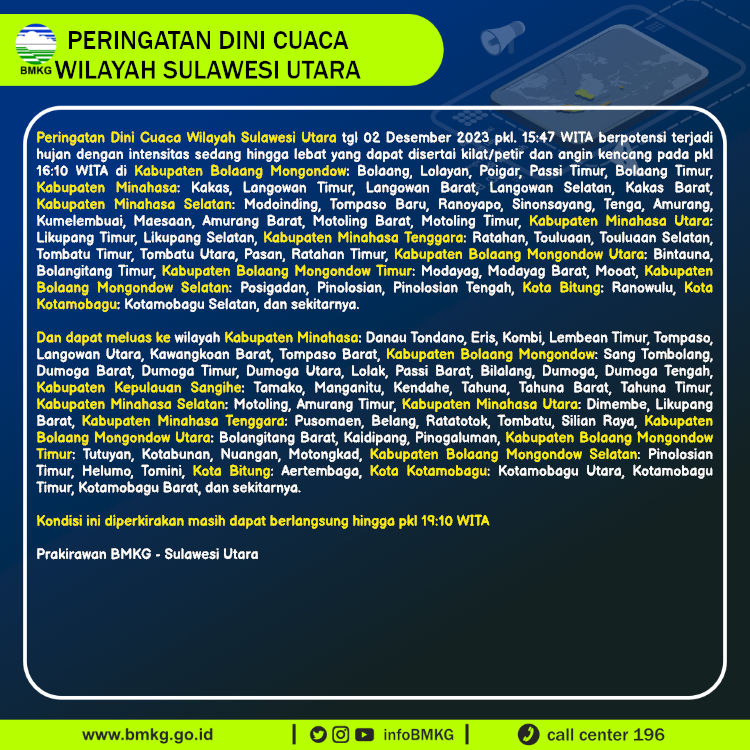 BMKG
PERINGATAN DINI CUACA
WILAYAH SULAWESI UTARA

Peringatan Dini Cuaca Wilayah Sulawesi Utara tgl 02 Desember 2023 pkl. 15:47 WITA berpotensi terjadi hujan dengan intensitas sedang hingga lebat yang dapat disertai kilat/petir dan angin kencang pada pkl 16:10 WITA di Kabupaten Bolaang Mongondow: Bolaang, Lolayan, Poigar, Passi Timur, Bolaang Timur, Kabupaten Minahasa: Kakas, Langowan Timur, Langowan Barat, Langowan Selatan, Kakas Barat, Kabupaten Minahasa Selatan: Modoinding, Tompaso Baru, Ranoyapo, Sinonsayang, Tenga, Amurang, Kumelembuai, Maesaan, Amurang Barat, Motoling Barat, Motoling Timur, Kabupaten Minahasa Utara: Likupang Timur, Likupang Selatan, Kabupaten Minahasa Tenggara: Ratahan, Touluaan, Touluaan Selatan, Tombatu Timur, Tombatu Utara, Pasan, Ratahan Timur, Kabupaten Bolaang Mongondow Utara: Bintauna, Bolangitang Timur, Kabupaten Bolaang Mongondow Timur: Modayag, Modayag Barat, Mooat, Kabupaten Bolaang Mongondow Selatan: Posigadan, Pinolosian, Pinolosian Tengah, Kota Bitung: Ranowulu, Kota Kotamobagu: Kotamobagu Selatan, dan sekitarnya.

Dan dapat meluas ke wilayah Kabupaten Minahasa: Danau Tondano, Eris, Kombi, Lembean Timur, Tompaso, Langowan Utara, Kawangkoan Barat, Tompaso Barat, Kabupaten Bolaang Mongondow: Sang Tombolang, Dumoga Barat, Dumoga Timur, Dumoga Utara, Lolak, Passi Barat, Bilalang, Dumoga, Dumoga Tengah, Kabupaten Kepulauan Sangihe: Tamako, Manganitu, Kendahe, Tahuna, Tahuna Barat, Tahuna Timur, Kabupaten Minahasa Selatan: Motoling, Amurang Timur, Kabupaten Minahasa Utara: Dimembe, Likupang Barat, Kabupaten Minahasa Tenggara: Pusomaen, Belang, Ratatotok, Tombatu, Silian Raya, Kabupaten Bolaang Mongondow Utara: Bolangitang Barat, Kaidipang, Pinogaluman, Kabupaten Bolaang Mongondow Timur: Tutuyan, Kotabunan, Nuangan, Motongkad, Kabupaten Bolaang Mongondow Selatan: Pinolosian Timur, Helumo, Tomini, Kota Bitung: Aertembaga, Kota Kotamobagu: Kotamobagu Utara, Kotamobagu Timur, Kotamobagu Barat, dan sekitarnya.

Kondisi ini diperkirakan masih dapat berlangsung hingga pkl 19:10 WITA

Prakirawan BMKG - Sulawesi Utara

www.bmkg.go.id | infoBMKG | call center 196